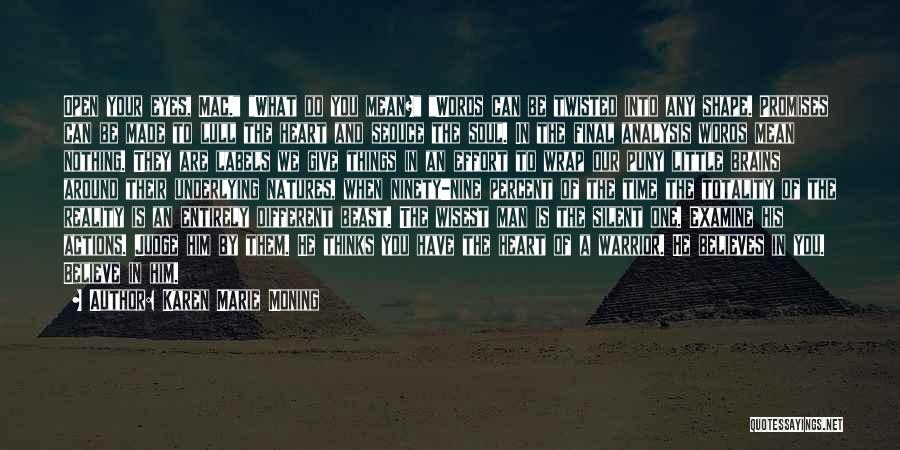 OPEN YOUR EYES, MAC." "WHAT DO YOU MEAN?" "WORDS CAN BE TWISTED INTO ANY SHAPE. PROMISES CAN BE MADE TO LULL THE HEART AND SEDUCE THE SOUL. IN THE FINAL ANALYSIS WORDS MEAN NOTHING. THEY ARE LABELS WE GIVE THINGS IN AN EFFORT TO WRAP OUR PUNY LITTLE BRAINS AROUND THEIR UNDERLYING NATURES, WHEN NINETY-NINE PERCENT OF THE TIME THE TOTALITY OF THE REALITY IS AN ENTIRELY DIFFERENT BEAST. THE WISEST MAN IS THE SILENT ONE. EXAMINE HIS ACTIONS. JUDGE HIM BY THEM. HE THINKS YOU HAVE THE HEART OF A WARRIOR. HE BELIEVES IN YOU. BELIEVE IN HIM.

AUTHOR: KAREN MARIE MONING

QUOTESSAYINGS.NET